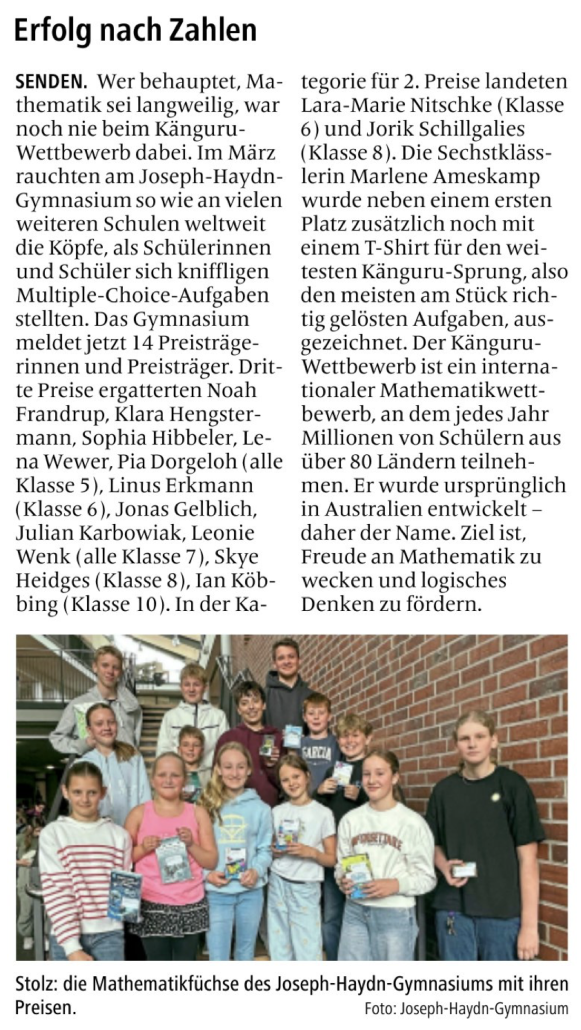 Erfolg nach Zahlen

SENDEN. Wer behauptet, Mathematik sei langweilig, war noch nie beim Känguru-Wettbewerb dabei. Im März rauchten am Joseph-Haydn-Gymnasium so wie an vielen weiteren Schulen weltweit die Köpfe, als Schülerinnen und Schüler sich kniffligen Multiple-Choice-Aufgaben stellten. Das Gymnasium meldet jetzt 14 Preisträgerinnen und Preisträger. Dritte Preise ergatterten Noah Frandrup, Klara Hengstermann, Sophia Hibbeler, Lena Wewer, Pia Dorgeloh (alle Klasse 5), Linus Erkmann (Klasse 6), Jonas Gelblich, Julian Karbowiak, Leonie Wenk (alle Klasse 7), Skye Heidges (Klasse 8), Ian Köbbing (Klasse 10). In der Kategorie für 2. Preise landeten Lara-Marie Nitschke (Klasse 6) und Jorik Schillgalies (Klasse 8). Die Sechstklässlerin Marlene Ameskamp wurde neben einem ersten Platz zusätzlich noch mit einem T-Shirt für den weitesten Känguru-Sprung, also den meisten am Stück richtig gelösten Aufgaben, ausgezeichnet. Der Känguru-Wettbewerb ist ein internationaler Mathematikwettbewerb, an dem jedes Jahr Millionen von Schülern aus über 80 Ländern teilnehmen. Er wurde ursprünglich in Australien entwickelt – daher der Name. Ziel ist, Freude an Mathematik zu wecken und logisches Denken zu fördern.

Stolz: die Mathematikfüchse des Joseph-Haydn-Gymnasiums mit ihren Preisen.

Foto: Joseph-Haydn-Gymnasium